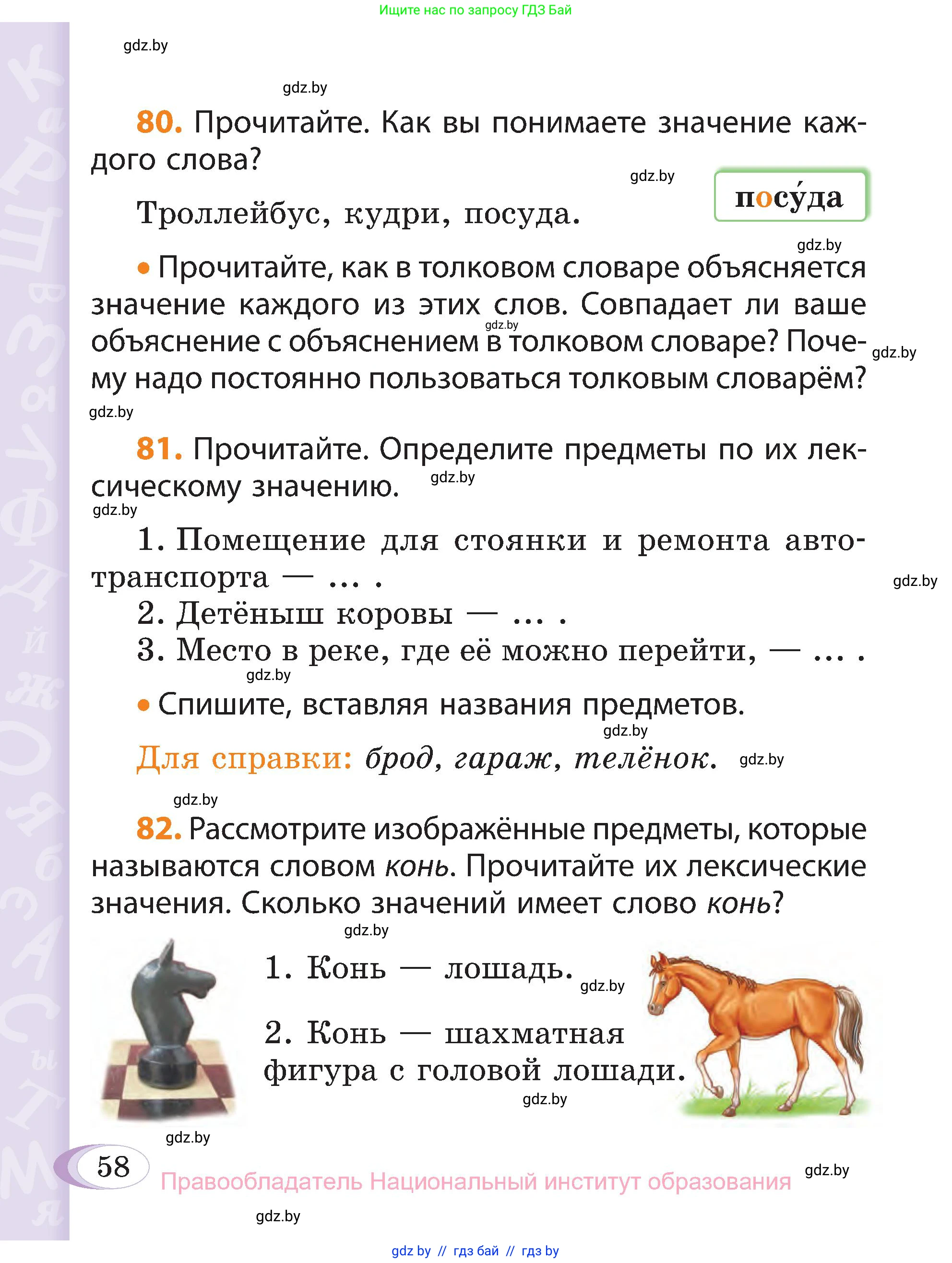 Ищите нас по запросу ГДЗ Бай

gdz.by

gdz.by

80. Прочитайте. Как вы понимаете значение каждого слова?

gdz.by

посу́да

Троллейбус, кудри, посуда.

gdz.by

• Прочитайте, как в толковом словаре объясняется значение каждого из этих слов. Совпадает ли ваше объяснение с объяснением в толковом словаре? Почему надо постоянно пользоваться толковым словарём?

gdz.by

gdz.by

gdz.by

81. Прочитайте. Определите предметы по их лексическому значению.

gdz.by

gdz.by

1. Помещение для стоянки и ремонта автотранспорта — ... .

gdz.by

2. Детёныш коровы — ... .

3. Место в реке, где её можно перейти, — ... .

gdz.by

• Спишите, вставляя названия предметов.

gdz.by

Для справки: брод, гараж, телёнок.

gdz.by

gdz.by

82. Рассмотрите изображённые предметы, которые называются словом конь. Прочитайте их лексические значения. Сколько значений имеет слово конь?

gdz.by

1. Конь — лошадь.

gdz.by

2. Конь — шахматная фигура с головой лошади.

gdz.by

gdz.by

58

Правообладатель Национальный институт образования

gdz.by

gdz.by

gdz by // гдз бай // гдз by